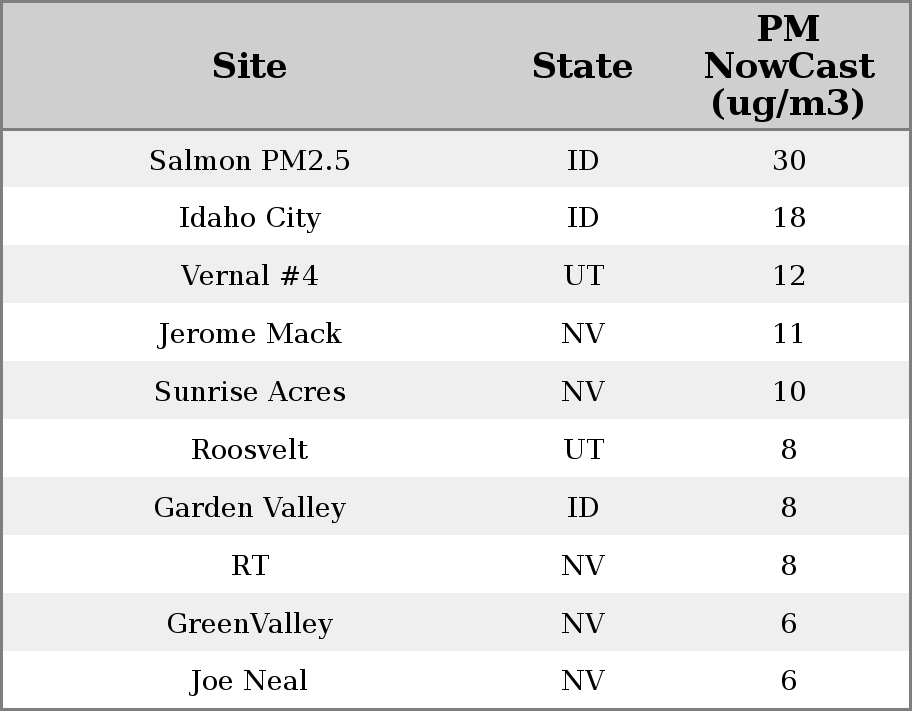 | Site | State | PM NowCast (ug/m3) |
|---|---|---|
| Salmon PM2.5 | ID | 30 |
| Idaho City | ID | 18 |
| Vernal #4 | UT | 12 |
| Jerome Mack | NV | 11 |
| Sunrise Acres | NV | 10 |
| Roosvelt | UT | 8 |
| Garden Valley | ID | 8 |
| RT | NV | 8 |
| GreenValley | NV | 6 |
| Joe Neal | NV | 6 |